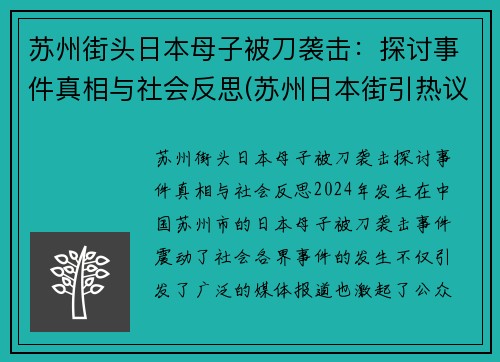 苏州街头日本母子被刀袭击：探讨事件真相与社会反思(苏州日本街引热议

苏州街头日本母子被刀袭击探讨事件真相与社会反思2024年发生在中国苏州市的日本母子被刀袭击事件震动了社会各界事件的发生不仅引发了广泛的媒体报道也激起了公众